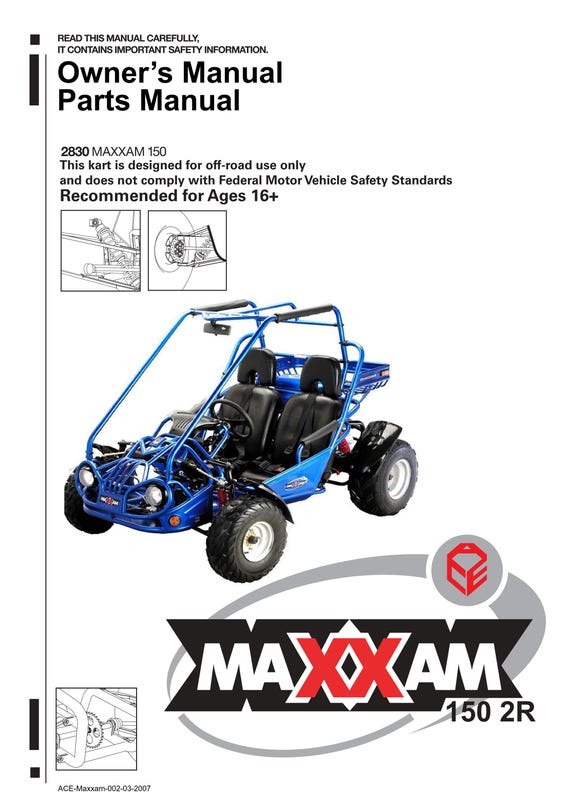 READ THIS MANUAL CAREFULLY,
IT CONTAINS IMPORTANT SAFETY INFORMATION.

Owner's Manual
Parts Manual

2830 MAXXAM 150
This kart is designed for off-road use only
and does not comply with Federal Motor Vehicle Safety Standards
Recommended for Ages 16+

MAXXAM
150 2R

ACE-Maxxam-002-03-2007